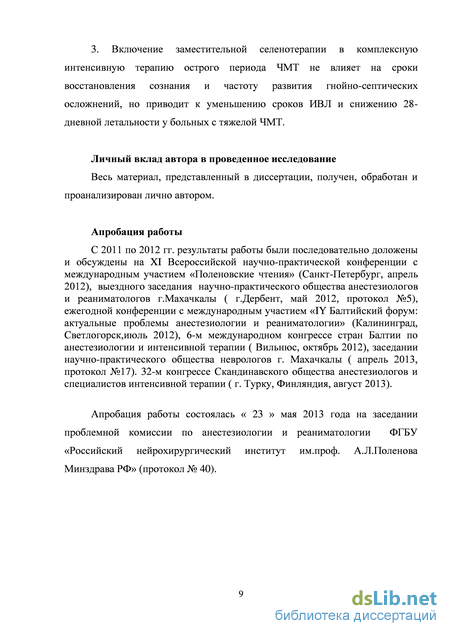 3. Включение заместительной селенотерапии в комплексную интенсивную терапию острого периода ЧМТ не влияет на сроки восстановления сознания и частоту развития гнойно-септических осложнений, но приводит к уменьшению сроков ИВЛ и снижению 28-дневной летальности у больных с тяжелой ЧМТ.

Личный вклад автора в проведенное исследование

Весь материал, представленный в диссертации, получен, обработан и проанализирован лично автором.

Апробация работы

С 2011 по 2012 гг. результаты работы были последовательно доложены и обсуждены на XI Всероссийской научно-практической конференции с международным участием «Поленовские чтения» (Санкт-Петербург, апрель 2012), выездного заседания научно-практического общества анестезиологов и реаниматологов г.Махачкалы ( г.Дербент, май 2012, протокол №5), ежегодной конференции с международным участием «IY Балтийский форум: актуальные проблемы анестезиологии и реаниматологии» (Калининград, Светлогорск,июль 2012), 6-м международном конгрессе стран Балтии по анестезиологии и интенсивной терапии ( Вильнюс, октябрь 2012), заседании научно-практического общества неврологов г. Махачкалы ( апрель 2013, протокол №17). 32-м конгрессе Скандинавского общества анестезиологов и специалистов интенсивной терапии ( г. Турку, Финляндия, август 2013).

Апробация работы состоялась « 23 » мая 2013 года на заседании проблемной комиссии по анестезиологии и реаниматологии ФГБУ «Российский нейрохирургический институт им.проф. А.Л.Поленова Минздрава РФ» (протокол № 40).

9

dsLib.net
библиотека диссертаций